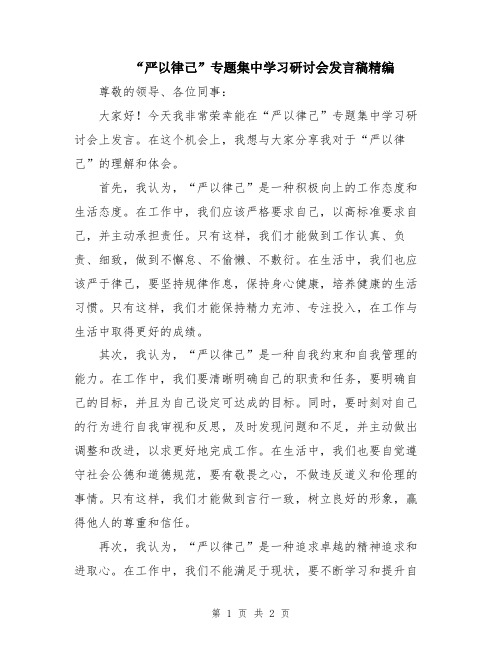 “严以律己”专题集中学习研讨会发言稿精编

尊敬的领导、各位同事：

大家好！今天我非常荣幸能在“严以律己”专题集中学习研讨会上发言。在这个机会上，我想与大家分享我对于“严以律己”的理解和体会。

首先，我认为，“严以律己”是一种积极向上的工作态度和生活态度。在工作中，我们应该严格要求自己，以高标准要求自己，并主动承担责任。只有这样，我们才能做到工作认真、负责、细致，做到不懈怠、不偷懒、不敷衍。在生活中，我们也应该严于律己，要坚持规律作息，保持身心健康，培养健康的生活习惯。只有这样，我们才能保持精力充沛、专注投入，在工作与生活中取得更好的成绩。

其次，我认为，“严以律己”是一种自我约束和自我管理的能力。在工作中，我们要清晰明确自己的职责和任务，要明确自己的目标，并且为自己设定可达成的目标。同时，要时刻对自己的行为进行自我审视和反思，及时发现问题和不足，并主动做出调整和改进，以求更好地完成工作。在生活中，我们也要自觉遵守社会公德和道德规范，要有敬畏之心，不做违反道义和伦理的事情。只有这样，我们才能做到言行一致，树立良好的形象，赢得他人的尊重和信任。

再次，我认为，“严以律己”是一种追求卓越的精神追求和进取心。在工作中，我们不能满足于现状，要不断学习和提升自

第 1 页 共 2 页